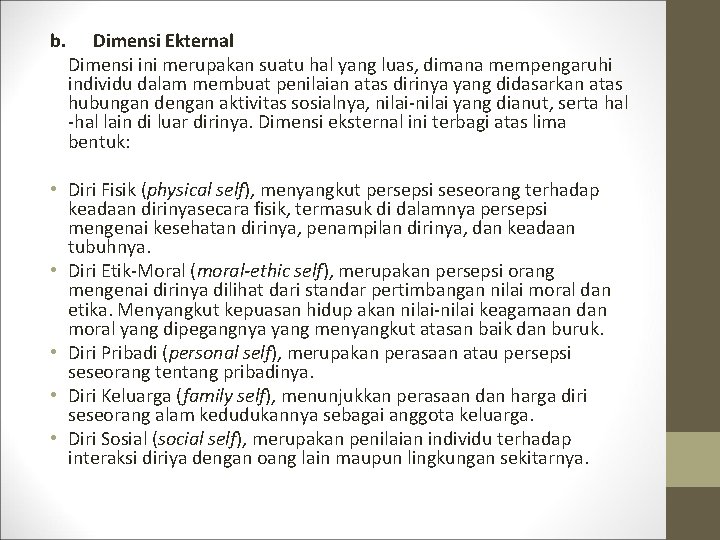 b. Dimensi Ekternal

Dimensi ini merupakan suatu hal yang luas, dimana mempengaruhi individu dalam membuat penilaian atas dirinya yang didasarkan atas hubungan dengan aktivitas sosialnya, nilai-nilai yang dianut, serta hal -hal lain di luar dirinya. Dimensi eksternal ini terbagi atas lima bentuk:

• Diri Fisik (physical self), menyangkut persepsi seseorang terhadap keadaan dirinyasecara fisik, termasuk di dalamnya persepsi mengenai kesehatan dirinya, penampilan dirinya, dan keadaan tubuhnya.
• Diri Etik-Moral (moral-ethic self), merupakan persepsi orang mengenai dirinya dilihat dari standar pertimbangan nilai moral dan etika. Menyangkut kepuasan hidup akan nilai-nilai keagamaan dan moral yang dipegangnya yang menyangkut atasan baik dan buruk.
• Diri Pribadi (personal self), merupakan perasaan atau persepsi seseorang tentang pribadinya.
• Diri Keluarga (family self), menunjukkan perasaan dan harga diri seseorang alam kedudukannya sebagai anggota keluarga.
• Diri Sosial (social self), merupakan penilaian individu terhadap interaksi diriya dengan oang lain maupun lingkungan sekitarnya.